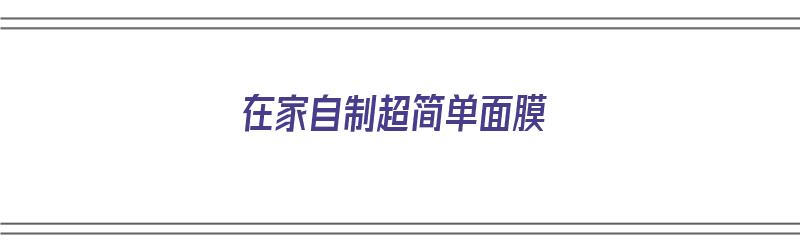 在家自制超简单面膜